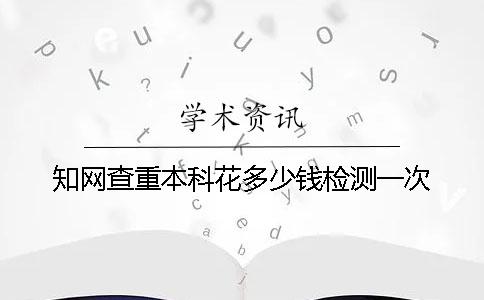 学术资讯

知网查重本科花多少钱检测一次